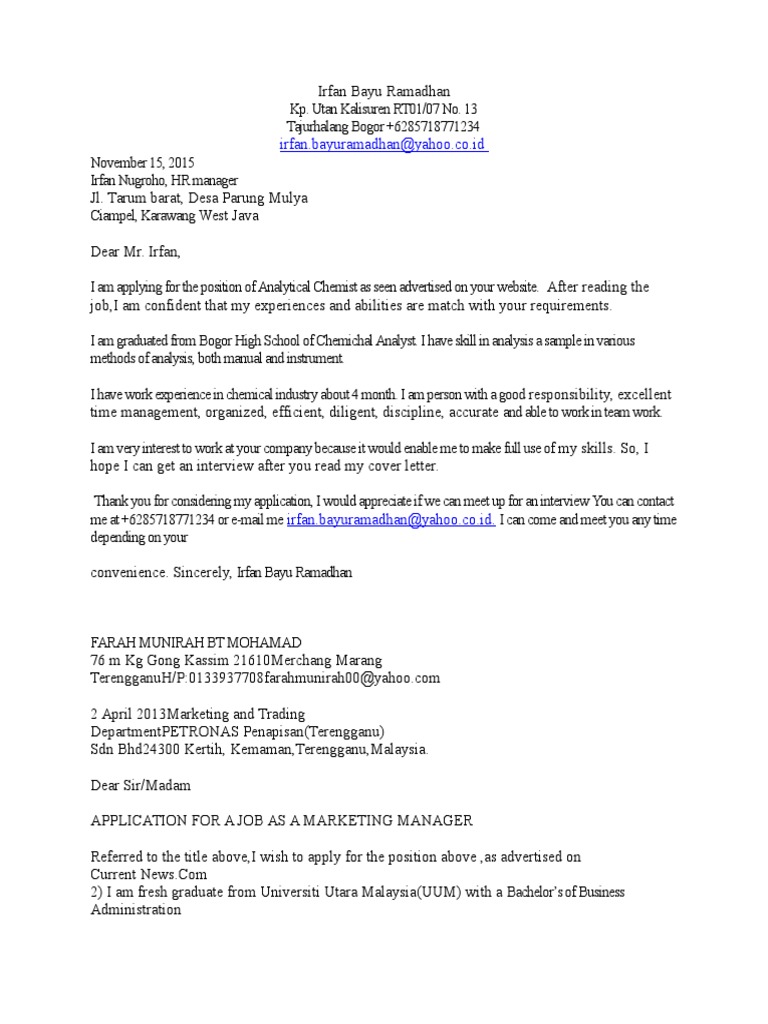 Irfan Bayu Ramadhan
Kp. Utan Kalisuren RT01/07 No. 13
Tajurhalang Bogor +6285718771234
irfan.bayuramadhan@yahoo.co.id

November 15, 2015
Irfan Nugroho, HR manager
Jl. Tarum barat, Desa Parung Mulya
Ciampel, Karawang West Java

Dear Mr. Irfan,

I am applying for the position of Analytical Chemist as seen advertised on your website. After reading the job,I am confident that my experiences and abilities are match with your requirements.

I am graduated from Bogor High School of Chemichal Analyst. I have skill in analysis a sample in various methods of analysis, both manual and instrument.

I have work experience in chemical industry about 4 month. I am person with a good responsibility, excellent time management, organized, efficient, diligent, discipline, accurate and able to work in team work.

I am very interest to work at your company because it would enable me to make full use of my skills. So, I hope I can get an interview after you read my cover letter.

Thank you for considering my application, I would appreciate if we can meet up for an interview You can contact me at +6285718771234 or e-mail me irfan.bayuramadhan@yahoo.co.id. I can come and meet you any time depending on your

convenience. Sincerely, Irfan Bayu Ramadhan

FARAH MUNIRAH BT MOHAMAD
76 m Kg Gong Kassim 21610Merchang Marang
TerengganuH/P:0133937708farahmunirah00@yahoo.com

2 April 2013Marketing and Trading
DepartmentPETRONAS Penapisan(Terengganu)
Sdn Bhd24300 Kertih, Kemaman,Terengganu,Malaysia.

Dear Sir/Madam

APPLICATION FOR A JOB AS A MARKETING MANAGER

Referred to the title above,I wish to apply for the position above ,as advertised on Current News.Com
2) I am fresh graduate from Universiti Utara Malaysia(UUM) with a Bachelor's of Business Administration